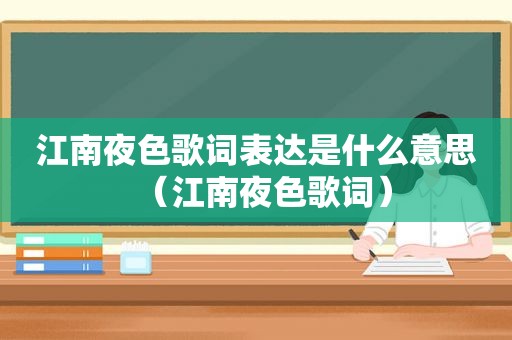 江南夜色歌词表达是什么意思（江南夜色歌词）